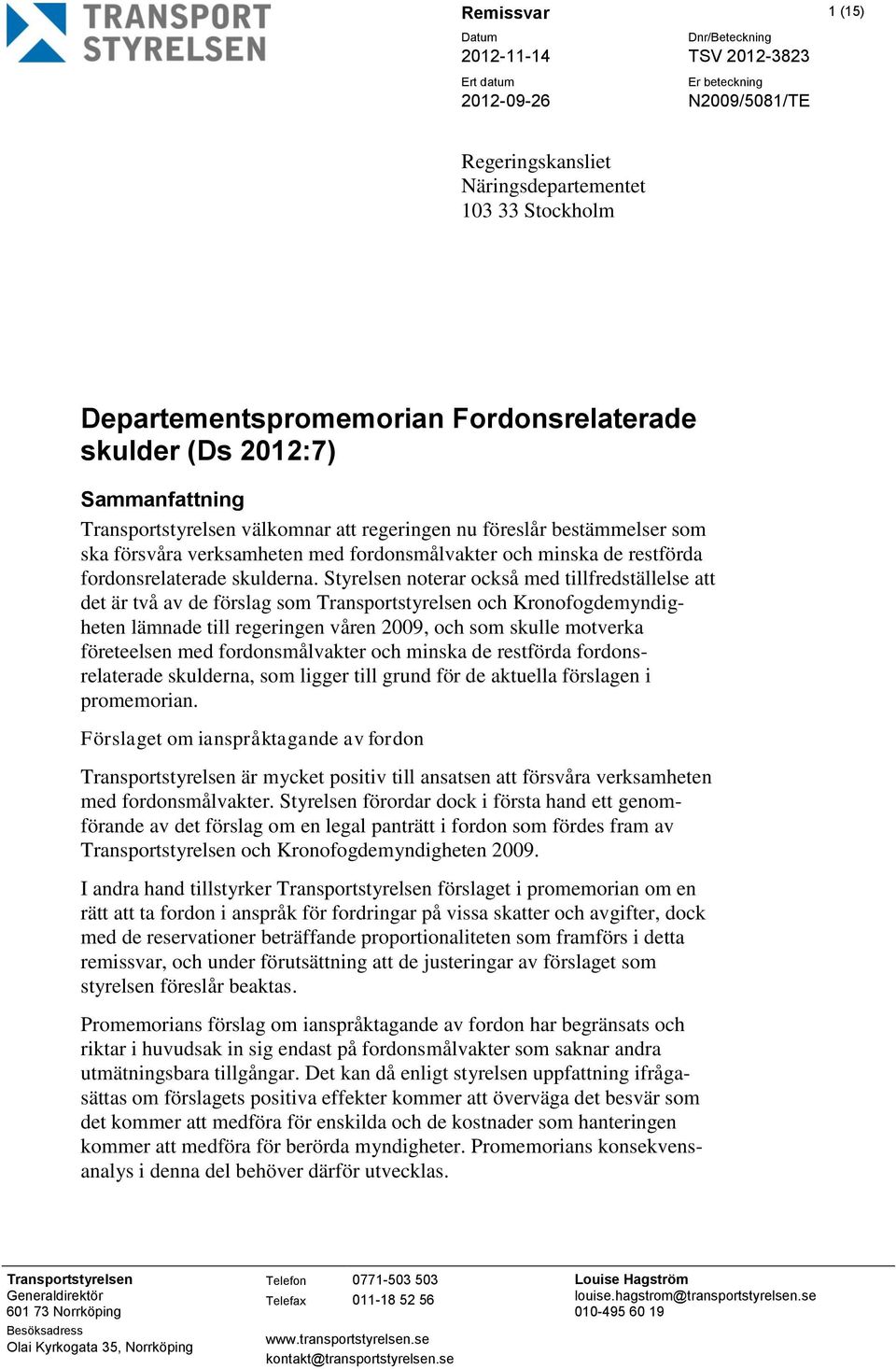 TRANSPORT STYRELSEN

Remissvar

1 (15)

Datum
2012-11-14

Dnr/Beteckning
TSV 2012-3823

Ert datum
2012-09-26

Er beteckning
N2009/5081/TE

Regeringskansliet
Näringsdepartementet
103 33 Stockholm

Departementspromemorian Fordonsrelaterade skulder (Ds 2012:7)

Sammanfattning

Transportstyrelsen välkomnar att regeringen nu föreslår bestämmelser som ska försvåra verksamheten med fordonsmålvakter och minska de restförda fordonsrelaterade skulderna. Styrelsen noterar också med tillfredställelse att det är två av de förslag som Transportstyrelsen och Kronofogdemyndigheten lämnade till regeringen våren 2009, och som skulle motverka företeelsen med fordonsmålvakter och minska de restförda fordonsrelaterade skulderna, som ligger till grund för de aktuella förslagen i promemorian.

Förslaget om ianspråktagande av fordon

Transportstyrelsen är mycket positiv till ansatsen att försvåra verksamheten med fordonsmålvakter. Styrelsen förordar dock i första hand ett genomförande av det förslag om en legal panträtt i fordon som fördes fram av Transportstyrelsen och Kronofogdemyndigheten 2009.

I andra hand tillstyrker Transportstyrelsen förslaget i promemorian om en rätt att ta fordon i anspråk för fordringar på vissa skatter och avgifter, dock med de reservationer beträffande proportionaliteten som framförs i detta remissvar, och under förutsättning att de justeringar av förslaget som styrelsen föreslår beaktas.

Promemorians förslag om ianspråktagande av fordon har begränsats och riktar i huvudsak in sig endast på fordonsmålvakter som saknar andra utmätningsbara tillgångar. Det kan då enligt styrelsen uppfattning ifrågasättas om förslagets positiva effekter kommer att överväga det besvär som det kommer att medföra för enskilda och de kostnader som hanteringen kommer att medföra för berörda myndigheter. Promemorians konsekvensanalys i denna del behöver därför utvecklas.

Transportstyrelsen
Generaldirektör
601 73 Norrköping
Besöksadress
Olai Kyrkogata 35, Norrköping

Telefon 0771-503 503
Telefax 011-18 52 56
www.transportstyrelsen.se
kontakt@transportstyrelsen.se

Louise Hagström
louise.hagstrom@transportstyrelsen.se
010-495 60 19